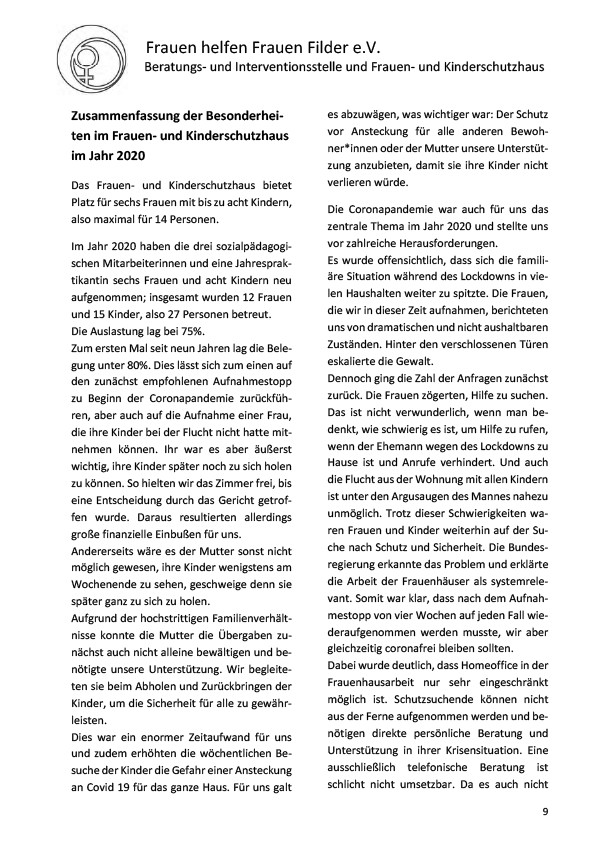 Frauen helfen Frauen Filder e.V.
Beratungs- und Interventionsstelle und Frauen- und Kinderschutzhaus

**Zusammenfassung der Besonderheiten im Frauen- und Kinderschutzhaus im Jahr 2020**

Das Frauen- und Kinderschutzhaus bietet Platz für sechs Frauen mit bis zu acht Kindern, also maximal für 14 Personen.

Im Jahr 2020 haben die drei sozialpädagogischen Mitarbeiterinnen und eine Jahrespraktikantin sechs Frauen und acht Kindern neu aufgenommen; insgesamt wurden 12 Frauen und 15 Kinder, also 27 Personen betreut.
Die Auslastung lag bei 75%.
Zum ersten Mal seit neun Jahren lag die Belegung unter 80%. Dies lässt sich zum einen auf den zunächst empfohlenen Aufnahmestopp zu Beginn der Coronapandemie zurückführen, aber auch auf die Aufnahme einer Frau, die ihre Kinder bei der Flucht nicht hatte mitnehmen können. Ihr war es aber äußerst wichtig, ihre Kinder später noch zu sich holen zu können. So hielten wir das Zimmer frei, bis eine Entscheidung durch das Gericht getroffen wurde. Daraus resultierten allerdings große finanzielle Einbußen für uns.
Andererseits wäre es der Mutter sonst nicht möglich gewesen, ihre Kinder wenigstens am Wochenende zu sehen, geschweige denn sie später ganz zu sich zu holen.
Aufgrund der hochstrittigen Familienverhältnisse konnte die Mutter die Übergaben zunächst auch nicht alleine bewältigen und benötigte unsere Unterstützung. Wir begleiteten sie beim Abholen und Zurückbringen der Kinder, um die Sicherheit für alle zu gewährleisten.
Dies war ein enormer Zeitaufwand für uns und zudem erhöhten die wöchentlichen Besuche der Kinder die Gefahr einer Ansteckung an Covid 19 für das ganze Haus. Für uns galt es abzuwägen, was wichtiger war: Der Schutz vor Ansteckung für alle anderen Bewohner*innen oder der Mutter unsere Unterstützung anzubieten, damit sie ihre Kinder nicht verlieren würde.

Die Coronapandemie war auch für uns das zentrale Thema im Jahr 2020 und stellte uns vor zahlreiche Herausforderungen.
Es wurde offensichtlich, dass sich die familiäre Situation während des Lockdowns in vielen Haushalten weiter zu spitzte. Die Frauen, die wir in dieser Zeit aufnahmen, berichteten uns von dramatischen und nicht aushaltbaren Zuständen. Hinter den verschlossenen Türen eskalierte die Gewalt.
Dennoch ging die Zahl der Anfragen zunächst zurück. Die Frauen zögerten, Hilfe zu suchen. Das ist nicht verwunderlich, wenn man bedenkt, wie schwierig es ist, um Hilfe zu rufen, wenn der Ehemann wegen des Lockdowns zu Hause ist und Anrufe verhindert. Und auch die Flucht aus der Wohnung mit allen Kindern ist unter den Argusaugen des Mannes nahezu unmöglich. Trotz dieser Schwierigkeiten waren Frauen und Kinder weiterhin auf der Suche nach Schutz und Sicherheit. Die Bundesregierung erkannte das Problem und erklärte die Arbeit der Frauenhäuser als systemrelevant. Somit war klar, dass nach dem Aufnahmestopp von vier Wochen auf jeden Fall wiederaufgenommen werden musste, wir aber gleichzeitig coronafrei bleiben sollten.
Dabei wurde deutlich, dass Homeoffice in der Frauenhausarbeit nur sehr eingeschränkt möglich ist. Schutzsuchende können nicht aus der Ferne aufgenommen werden und benötigen direkte persönliche Beratung und Unterstützung in ihrer Krisensituation. Eine ausschließlich telefonische Beratung ist schlicht nicht umsetzbar. Da es auch nicht

9